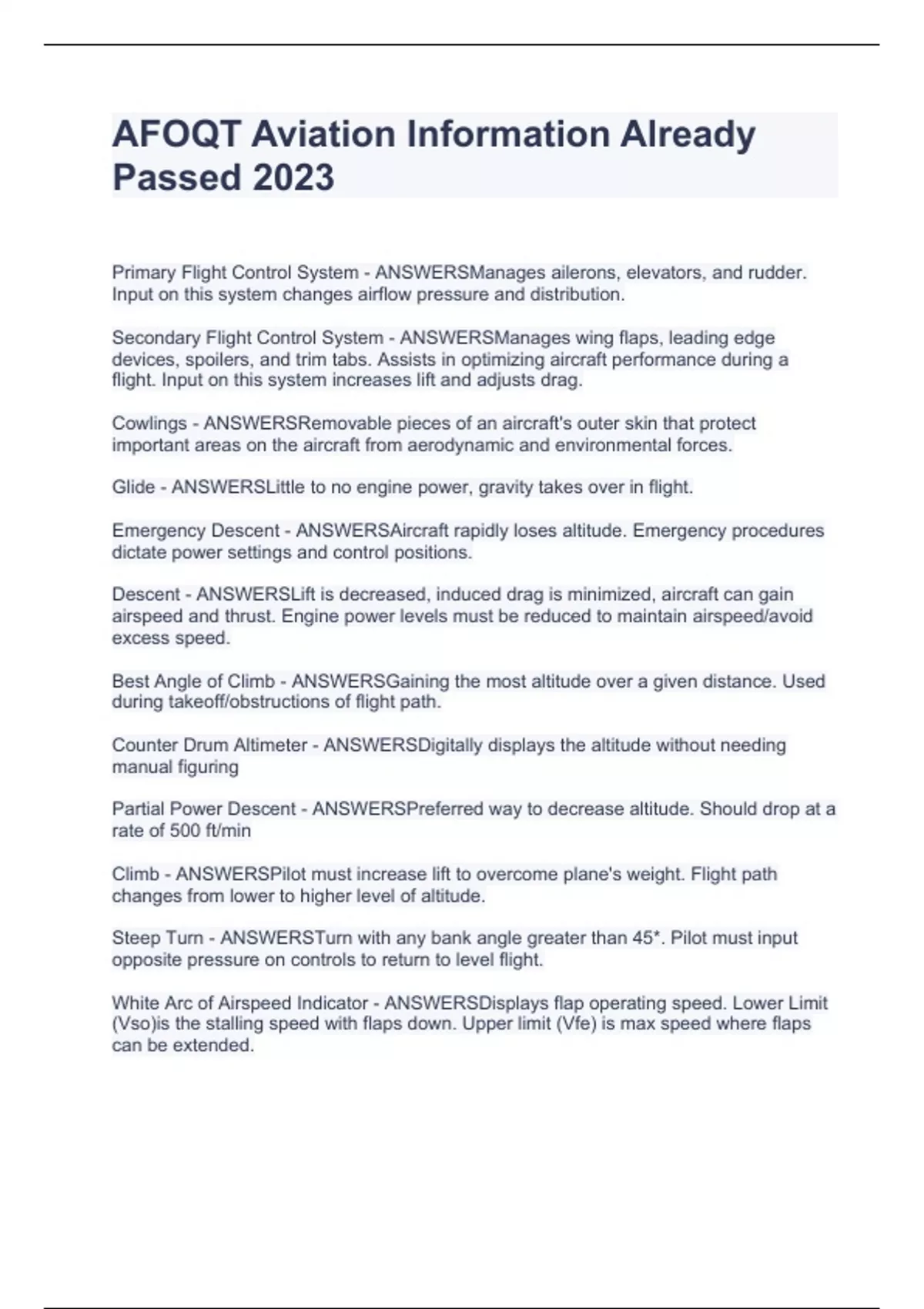 AFOQT Aviation Information Already Passed 2023

Primary Flight Control System - ANSWERSManages ailerons, elevators, and rudder. Input on this system changes airflow pressure and distribution.

Secondary Flight Control System - ANSWERSManages wing flaps, leading edge devices, spoilers, and trim tabs. Assists in optimizing aircraft performance during a flight. Input on this system increases lift and adjusts drag.

Cowlings - ANSWERSRemovable pieces of an aircraft's outer skin that protect important areas on the aircraft from aerodynamic and environmental forces.

Glide - ANSWERSLittle to no engine power, gravity takes over in flight.

Emergency Descent - ANSWERSAircraft rapidly loses altitude. Emergency procedures dictate power settings and control positions.

Descent - ANSWERSLift is decreased, induced drag is minimized, aircraft can gain airspeed and thrust. Engine power levels must be reduced to maintain airspeed/avoid excess speed.

Best Angle of Climb - ANSWERSGaining the most altitude over a given distance. Used during takeoff/obstructions of flight path.

Counter Drum Altimeter - ANSWERSDigitally displays the altitude without needing manual figuring

Partial Power Descent - ANSWERSPreferred way to decrease altitude. Should drop at a rate of 500 ft/min

Climb - ANSWERSPilot must increase lift to overcome plane's weight. Flight path changes from lower to higher level of altitude.

Steep Turn - ANSWERSTurn with any bank angle greater than 45*. Pilot must input opposite pressure on controls to return to level flight.

White Arc of Airspeed Indicator - ANSWERSDisplays flap operating speed. Lower Limit (Vso)is the stalling speed with flaps down. Upper limit (Vfe) is max speed where flaps can be extended.